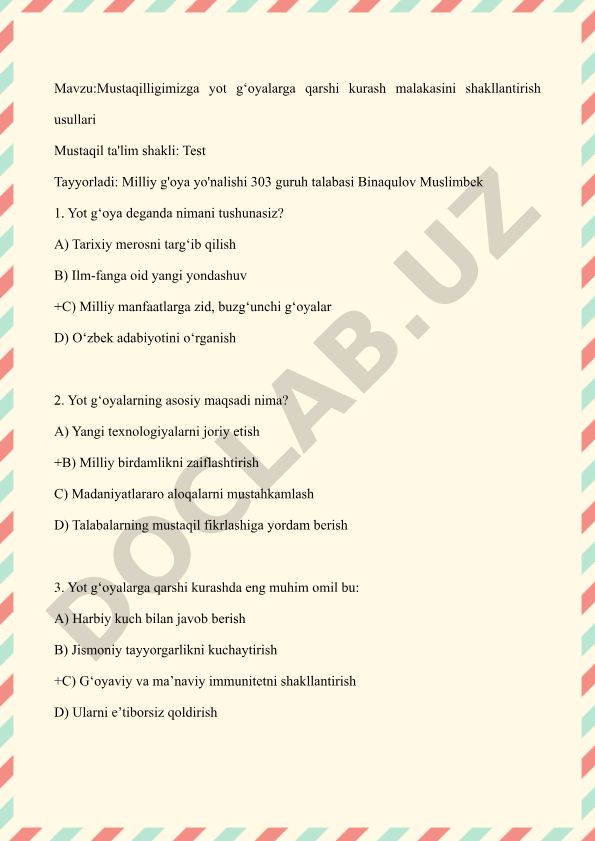 Mavzu:Mustaqilligimizga yot g‘oyalarga qarshi kurash malakasini shakllantirish usullari

Mustaqil ta'lim shakli: Test

Tayyorladi: Milliy g'oya yo'nalishi 303 guruh talabasi Binaqulov Muslimbek

1. Yot g‘oya deganda nimani tushunasiz?

A) Tarixiy merosni targ‘ib qilish

B) Ilm-fanga oid yangi yondashuv

+C) Milliy manfaatlarga zid, buzg‘unchi g‘oyalar

D) O‘zbek adabiyotini o‘rganish

2. Yot g‘oyalarning asosiy maqsadi nima?

A) Yangi texnologiyalarni joriy etish

+B) Milliy birdamlikni zaiflashtirish

C) Madaniyatlararo aloqalarni mustahkamlash

D) Talabalarning mustaqil fikrlashiga yordam berish

3. Yot g‘oyalarga qarshi kurashda eng muhim omil bu:

A) Harbiy kuch bilan javob berish

B) Jismoniy tayyorgarlikni kuchaytirish

+C) G‘oyaviy va ma’naviy immunitetni shakllantirish

D) Ularni e’tiborsiz qoldirish

DOCLAB.UZ